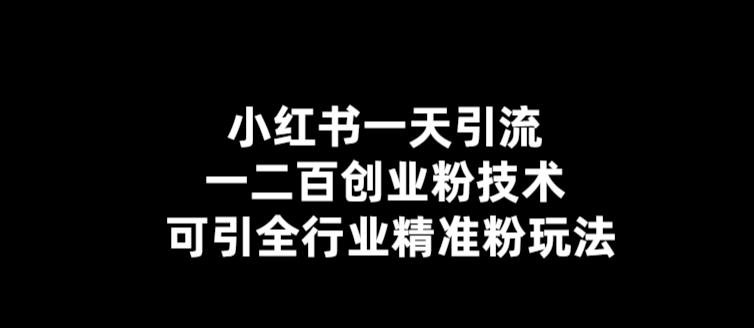 小红书一天引流
一二百创业粉技术
可引全行业精准粉玩法